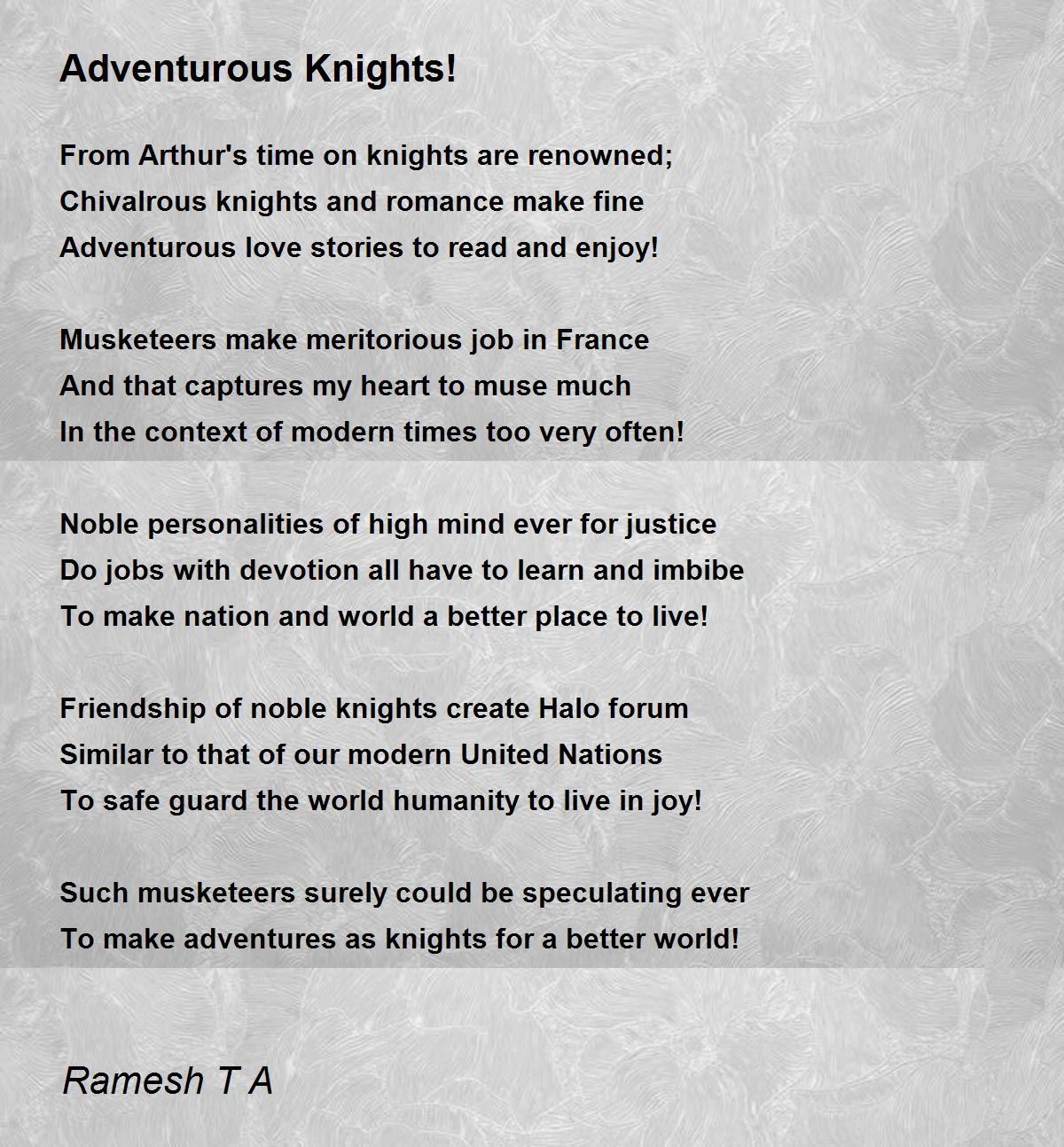 Adventurous Knights!

From Arthur's time on knights are renowned;
Chivalrous knights and romance make fine
Adventurous love stories to read and enjoy!

Musketeers make meritorious job in France
And that captures my heart to muse much
In the context of modern times too very often!

Noble personalities of high mind ever for justice
Do jobs with devotion all have to learn and imbibe
To make nation and world a better place to live!

Friendship of noble knights create Halo forum
Similar to that of our modern United Nations
To safe guard the world humanity to live in joy!

Such musketeers surely could be speculating ever
To make adventures as knights for a better world!

Ramesh T A